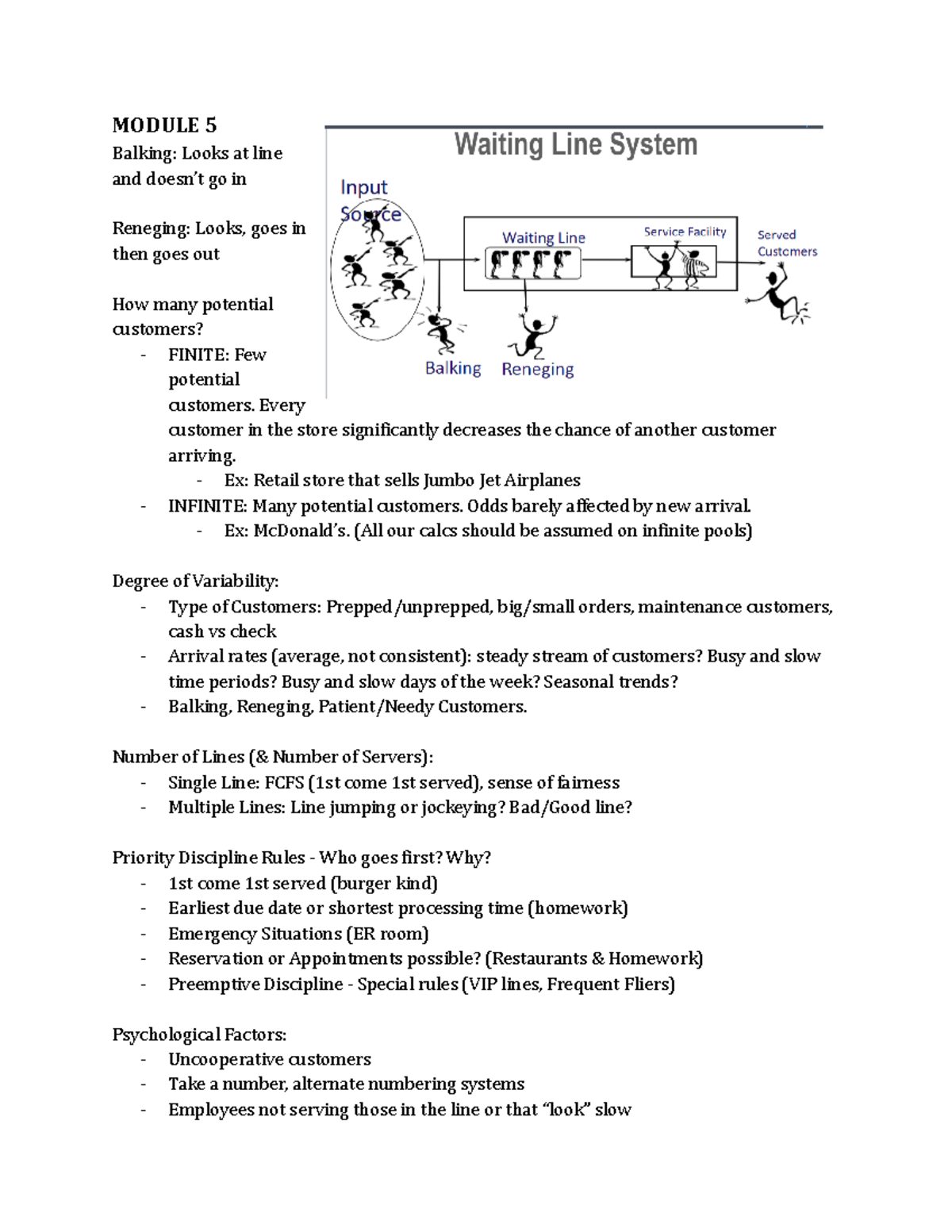 MODULE 5

Balking: Looks at line and doesn't go in

Reneging: Looks, goes in then goes out

How many potential customers?

- FINITE: Few potential customers. Every customer in the store significantly decreases the chance of another customer arriving.
  - Ex: Retail store that sells Jumbo Jet Airplanes
- INFINITE: Many potential customers. Odds barely affected by new arrival.
  - Ex: McDonald's. (All our calcs should be assumed on infinite pools)

Waiting Line System

Input Source

Waiting Line

Service Facility

Served Customers

Balking

Reneging

Degree of Variability:

- Type of Customers: Prepped/unprepped, big/small orders, maintenance customers, cash vs check
- Arrival rates (average, not consistent): steady stream of customers? Busy and slow time periods? Busy and slow days of the week? Seasonal trends?
- Balking, Reneging, Patient/Needy Customers.

Number of Lines (& Number of Servers):

- Single Line: FCFS (1st come 1st served), sense of fairness
- Multiple Lines: Line jumping or jockeying? Bad/Good line?

Priority Discipline Rules - Who goes first? Why?

- 1st come 1st served (burger kind)
- Earliest due date or shortest processing time (homework)
- Emergency Situations (ER room)
- Reservation or Appointments possible? (Restaurants & Homework)
- Preemptive Discipline - Special rules (VIP lines, Frequent Fliers)

Psychological Factors:

- Uncooperative customers
- Take a number, alternate numbering systems
- Employees not serving those in the line or that "look" slow